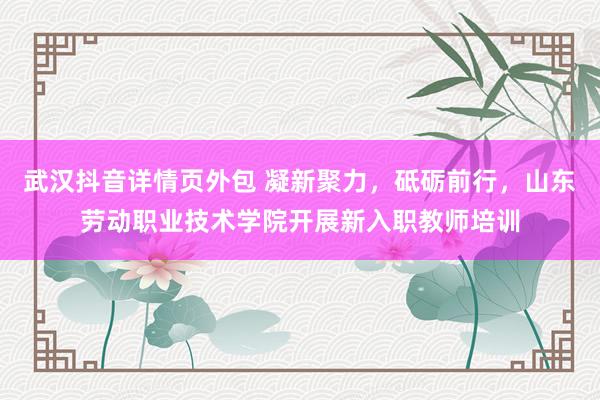 武汉抖音详情页外包 凝新聚力，砥砺前行，山东劳动职业技术学院开展新入职教师培训